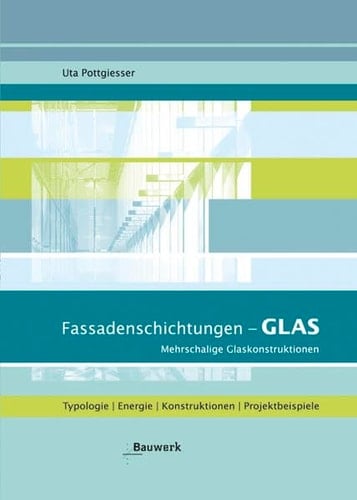 Uta Pottgiesser

Fassadenschichtungen – GLAS

Mehrschalige Glaskonstruktionen

Typologie | Energie | Konstruktionen | Projektbeispiele

Bauwerk